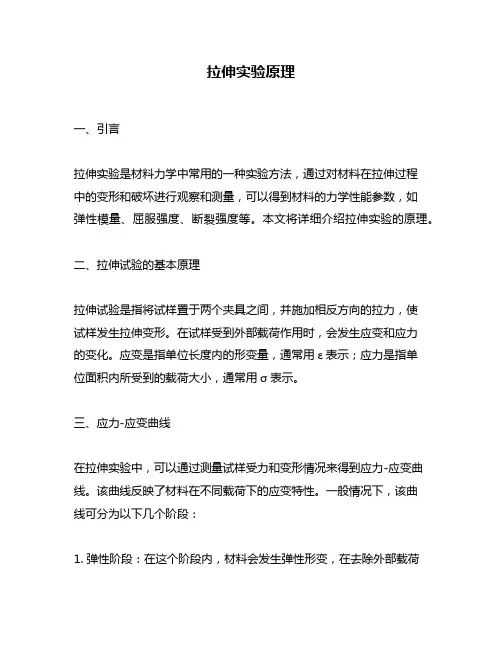 拉伸实验原理

一、引言

拉伸实验是材料力学中常用的一种实验方法，通过对材料在拉伸过程中的变形和破坏进行观察和测量，可以得到材料的力学性能参数，如弹性模量、屈服强度、断裂强度等。本文将详细介绍拉伸实验的原理。

二、拉伸试验的基本原理

拉伸试验是指将试样置于两个夹具之间，并施加相反方向的拉力，使试样发生拉伸变形。在试样受到外部载荷作用时，会发生应变和应力的变化。应变是指单位长度内的形变量，通常用 ε 表示；应力是指单位面积内所受到的载荷大小，通常用 σ 表示。

三、应力-应变曲线

在拉伸实验中，可以通过测量试样受力和变形情况来得到应力-应变曲线。该曲线反映了材料在不同载荷下的应变特性。一般情况下，该曲线可分为以下几个阶段：

1. 弹性阶段：在这个阶段内，材料会发生弹性形变，在去除外部载荷